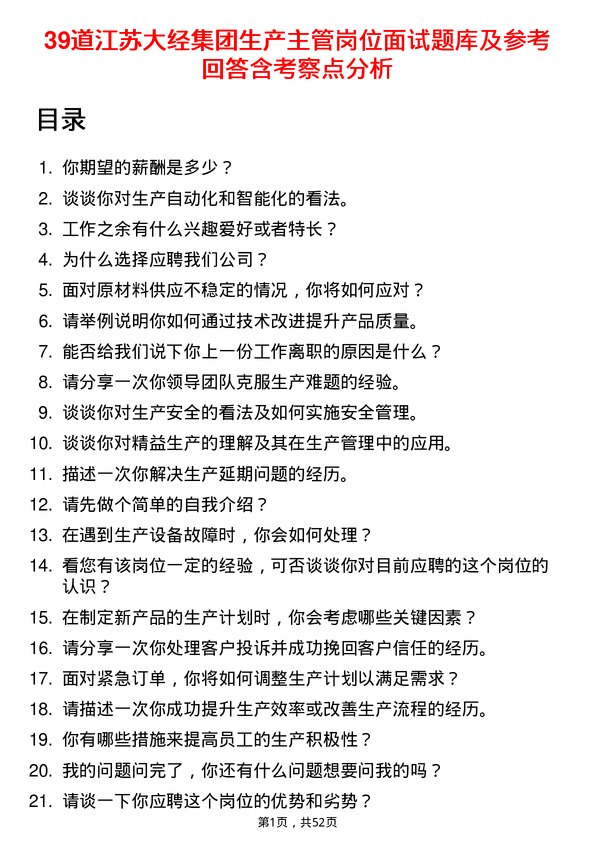 39道江苏大经集团生产主管岗位面试题库及参考回答含考察点分析

目录

1. 你期望的薪酬是多少？
2. 谈谈你对生产自动化和智能化的看法。
3. 工作之余有什么兴趣爱好或者特长？
4. 为什么选择应聘我们公司？
5. 面对原材料供应不稳定的情况，你将如何应对？
6. 请举例说明你如何通过技术改进提升产品质量。
7. 能否给我们说下你上一份工作离职的原因是什么？
8. 请分享一次你领导团队克服生产难题的经验。
9. 谈谈你对生产安全的看法及如何实施安全管理。
10. 谈谈你对精益生产的理解及其在生产管理中的应用。
11. 描述一次你解决生产延期问题的经历。
12. 请先做个简单的自我介绍？
13. 在遇到生产设备故障时，你会如何处理？
14. 看您有该岗位一定的经验，可否谈谈你对目前应聘的这个岗位的认识？
15. 在制定新产品的生产计划时，你会考虑哪些关键因素？
16. 请分享一次你处理客户投诉并成功挽回客户信任的经历。
17. 面对紧急订单，你将如何调整生产计划以满足需求？
18. 请描述一次你成功提升生产效率或改善生产流程的经历。
19. 你有哪些措施来提高员工的生产积极性？
20. 我的问题问完了，你还有什么问题想要问我的吗？
21. 请谈一下你应聘这个岗位的优势和劣势？

第1页，共52页